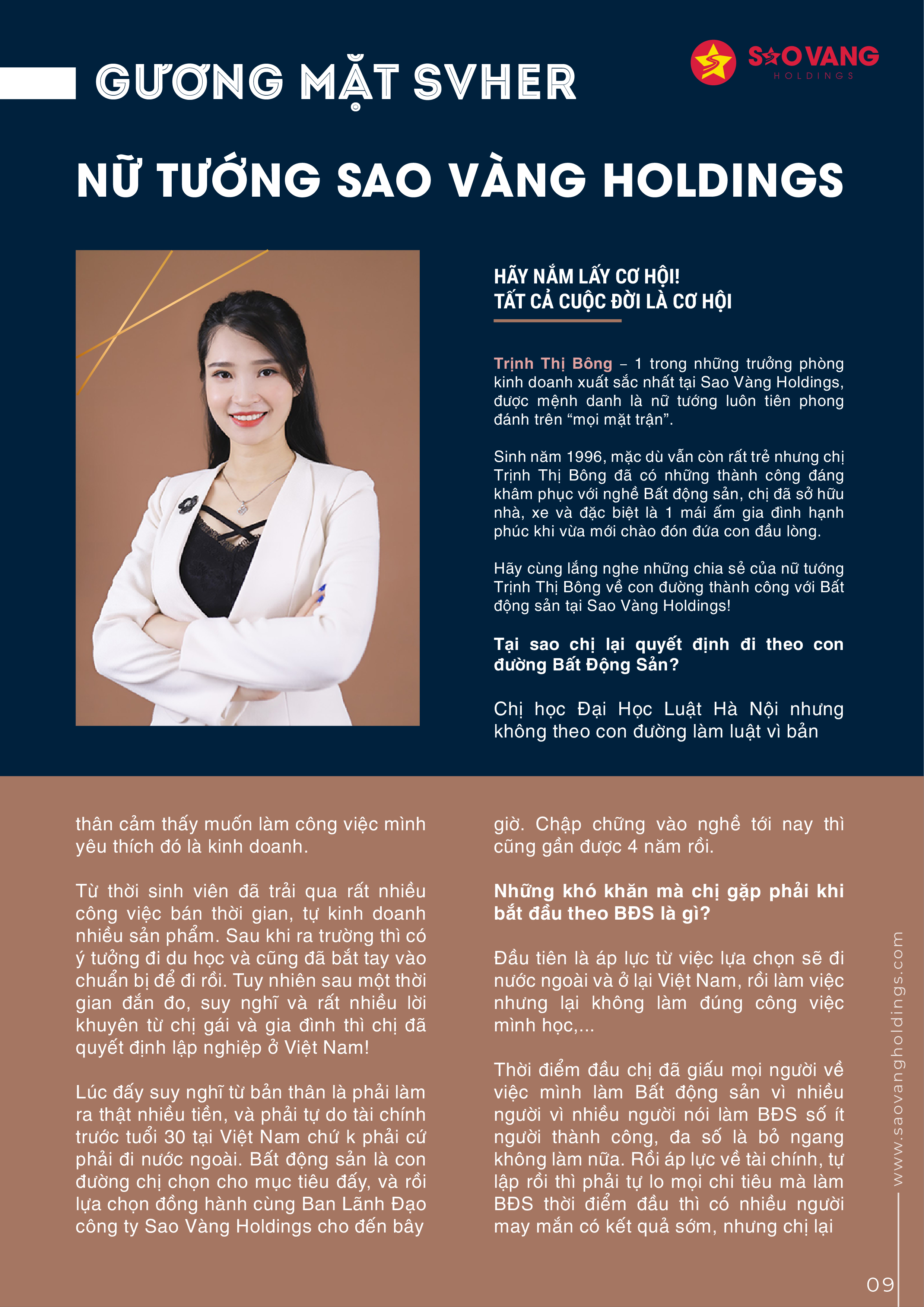 GƯƠNG MẶT SVHER

SAO VANG HOLDINGS

NỮ TƯỚNG SAO VÀNG HOLDINGS

HÃY NẮM LẤY CƠ HỘI!
TẤT CẢ CUỘC ĐỜI LÀ CƠ HỘI

Trịnh Thị Bông – 1 trong những trưởng phòng kinh doanh xuất sắc nhất tại Sao Vàng Holdings, được mệnh danh là nữ tướng luôn tiên phong đánh trên “mọi mặt trận”.

Sinh năm 1996, mặc dù vẫn còn rất trẻ nhưng chị Trịnh Thị Bông đã có những thành công đáng khâm phục với nghề Bất động sản, chị đã sở hữu nhà, xe và đặc biệt là 1 mái ấm gia đình hạnh phúc khi vừa mới chào đón đứa con đầu lòng.

Hãy cùng lắng nghe những chia sẻ của nữ tướng Trịnh Thị Bông về con đường thành công với Bất động sản tại Sao Vàng Holdings!

Tại sao chị lại quyết định đi theo con đường Bất Động Sản?

Chị học Đại Học Luật Hà Nội nhưng không theo con đường làm luật vì bản thân cảm thấy muốn làm công việc mình yêu thích đó là kinh doanh.

Từ thời sinh viên đã trải qua rất nhiều công việc bán thời gian, tự kinh doanh nhiều sản phẩm. Sau khi ra trường thì có ý tưởng đi du học và cũng đã bắt tay vào chuẩn bị để đi rồi. Tuy nhiên sau một thời gian đắn đo, suy nghĩ và rất nhiều lời khuyên từ chị gái và gia đình thì chị đã quyết định lập nghiệp ở Việt Nam!

Lúc đấy suy nghĩ từ bản thân là phải làm ra thật nhiều tiền, và phải tự do tài chính trước tuổi 30 tại Việt Nam chứ k phải cứ phải đi nước ngoài. Bất động sản là con đường chị chọn cho mục tiêu đấy, và rồi lựa chọn đồng hành cùng Ban Lãnh Đạo công ty Sao Vàng Holdings cho đến bây giờ. Chập chững vào nghề tới nay thì cũng gần được 4 năm rồi.

Những khó khăn mà chị gặp phải khi bắt đầu theo BĐS là gì?

Đầu tiên là áp lực từ việc lựa chọn sẽ đi nước ngoài và ở lại Việt Nam, rồi làm việc nhưng lại không làm đúng công việc mình học,...

Thời điểm đầu chị đã giấu mọi người về việc mình làm Bất động sản vì nhiều người vì nhiều người nói làm BĐS số ít người thành công, đa số là bỏ ngang không làm nữa. Rồi áp lực về tài chính, tự lập rồi thì phải tự lo mọi chi tiêu mà làm BĐS thời điểm đầu thì có nhiều người may mắn có kết quả sớm, nhưng chị lại

www.saovangholdings.com

09